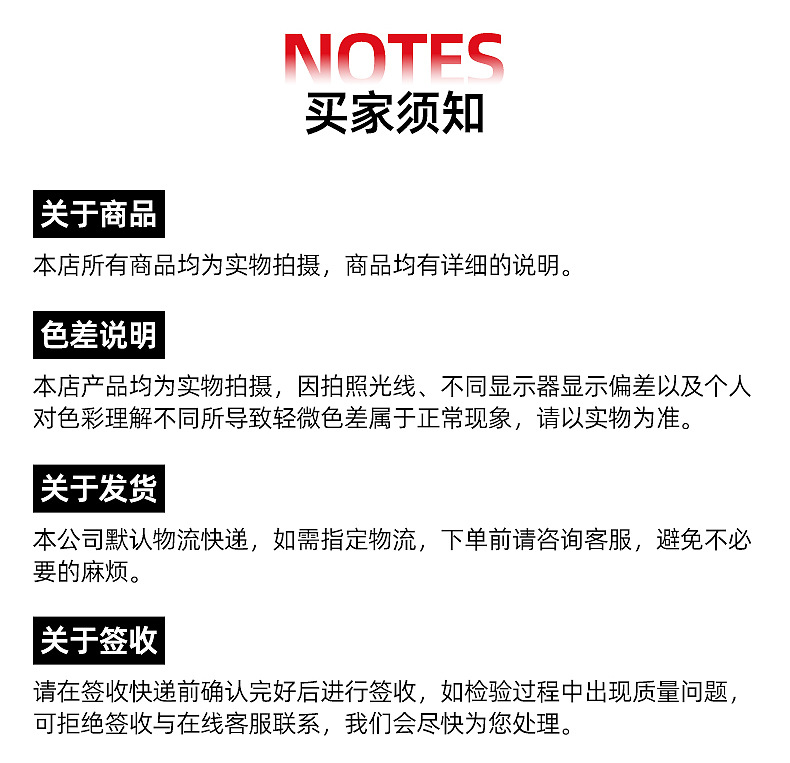 NOTES
买家须知

关于商品
本店所有商品均为实物拍摄，商品均有详细的说明。

色差说明
本店产品均为实物拍摄，因拍照光线、不同显示器显示偏差以及个人对色彩理解不同所导致轻微色差属于正常现象，请以实物为准。

关于发货
本公司默认物流快递，如需指定物流，下单前请咨询客服，避免不必要的麻烦。

关于签收
请在签收快递前确认完好后进行签收，如检验过程中出现质量问题，可拒绝签收与在线客服联系，我们会尽快为您处理。